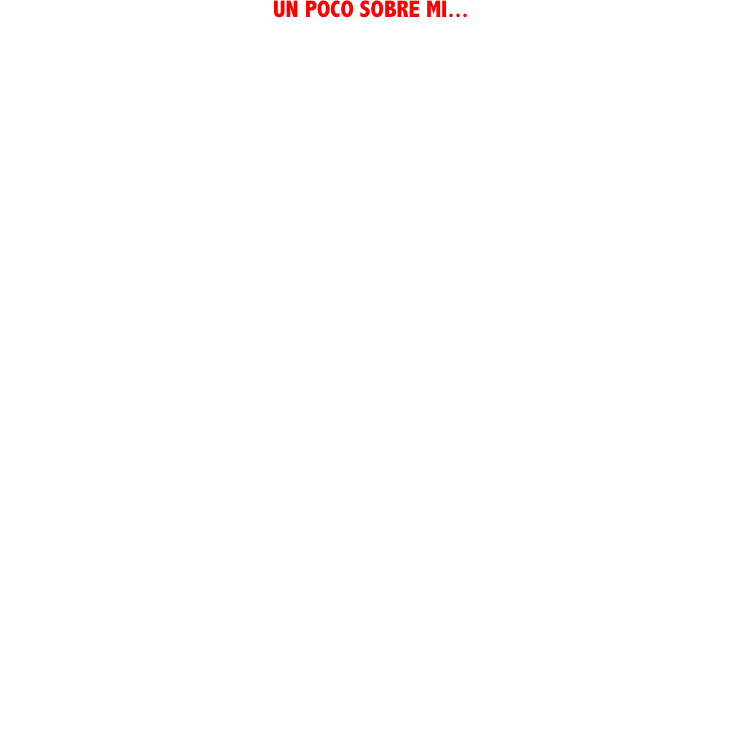 UN POCO SOBRE MI...